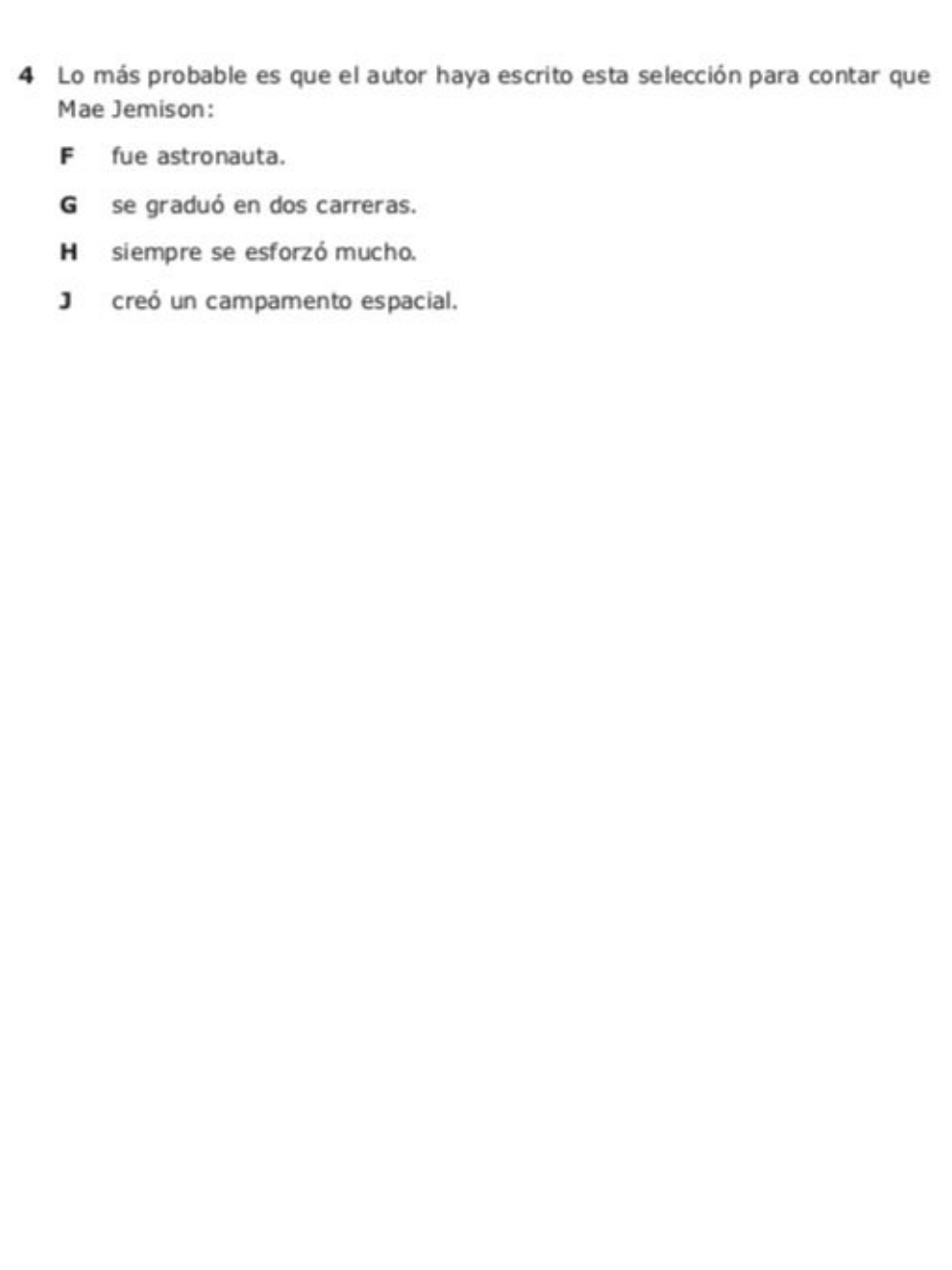 4 Lo más probable es que el autor haya escrito esta selección para contar que Mae Jemison:

F fue astronauta.

G se graduó en dos carreras.

H siempre se esforzó mucho.

J creó un campamento espacial.